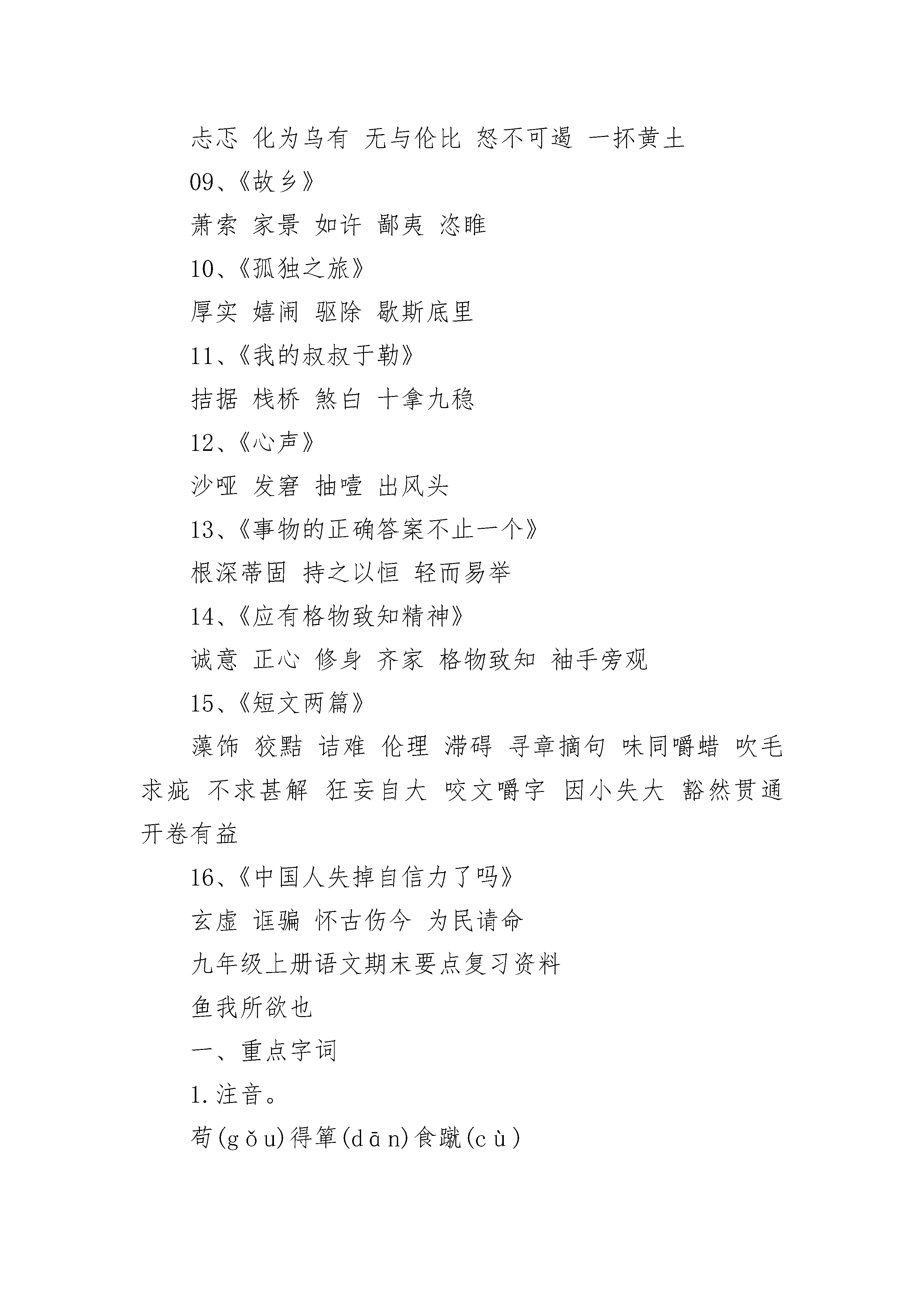 忐忑 化为乌有 无与伦比 怒不可遏 一抔黄土

09、《故乡》

萧索 家景 如许 鄙夷 恣睢

10、《孤独之旅》

厚实 嬉闹 驱除 歇斯底里

11、《我的叔叔于勒》

拮据 栈桥 煞白 十拿九稳

12、《心声》

沙哑 发窘 抽噎 出风头

13、《事物的正确答案不止一个》

根深蒂固 持之以恒 轻而易举

14、《应有格物致知精神》

诚意 正心 修身 齐家 格物致知 袖手旁观

15、《短文两篇》

藻饰 狡黠 诘难 伦理 滞碍 寻章摘句 味同嚼蜡 吹毛求疵 不求甚解 狂妄自大 咬文嚼字 因小失大 豁然贯通 开卷有益

16、《中国人失掉自信力了吗》

玄虚 诓骗 怀古伤今 为民请命

九年级上册语文期末要点复习资料

鱼我所欲也

一、重点字词

1.注音。

苟(gǒu)得箪(dān)食蹴(cù)